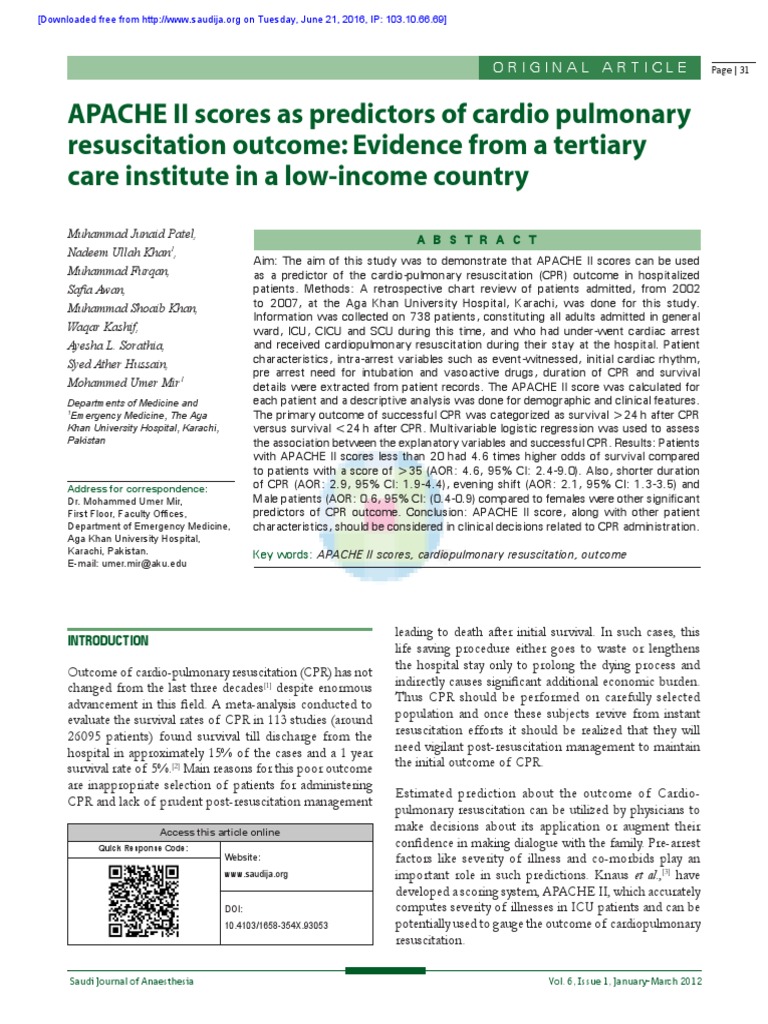 [Downloaded free from http://www.saudija.org on Tuesday, June 21, 2016, IP: 103.10.66.69]

ORIGINAL ARTICLE

Page | 31

APACHE II scores as predictors of cardio pulmonary resuscitation outcome: Evidence from a tertiary care institute in a low-income country

Muhammad Junaid Patel, Nadeem Ullah Khan$^1$, Muhammad Furqan, Safia Awan, Muhammad Shoaib Khan, Waqar Kashif, Ayesha L. Sorathia, Syed Ather Hussain, Mohammed Umer Mir$^1$

Departments of Medicine and $^1$Emergency Medicine, The Aga Khan University Hospital, Karachi, Pakistan

Address for correspondence:
Dr. Mohammed Umer Mir, First Floor, Faculty Offices, Department of Emergency Medicine, Aga Khan University Hospital, Karachi, Pakistan.
E-mail: umer.mir@aku.edu

ABSTRACT

Aim: The aim of this study was to demonstrate that APACHE II scores can be used as a predictor of the cardio-pulmonary resuscitation (CPR) outcome in hospitalized patients. Methods: A retrospective chart review of patients admitted, from 2002 to 2007, at the Aga Khan University Hospital, Karachi, was done for this study. Information was collected on 738 patients, constituting all adults admitted in general ward, ICU, CICU and SCU during this time, and who had under-went cardiac arrest and received cardiopulmonary resuscitation during their stay at the hospital. Patient characteristics, intra-arrest variables such as event-witnessed, initial cardiac rhythm, pre arrest need for intubation and vasoactive drugs, duration of CPR and survival details were extracted from patient records. The APACHE II score was calculated for each patient and a descriptive analysis was done for demographic and clinical features. The primary outcome of successful CPR was categorized as survival >24 h after CPR versus survival <24 h after CPR. Multivariable logistic regression was used to assess the association between the explanatory variables and successful CPR. Results: Patients with APACHE II scores less than 20 had 4.6 times higher odds of survival compared to patients with a score of >35 (AOR: 4.6, 95% CI: 2.4-9.0). Also, shorter duration of CPR (AOR: 2.9, 95% CI: 1.9-4.4), evening shift (AOR: 2.1, 95% CI: 1.3-3.5) and Male patients (AOR: 0.6, 95% CI: (0.4-0.9) compared to females were other significant predictors of CPR outcome. Conclusion: APACHE II score, along with other patient characteristics, should be considered in clinical decisions related to CPR administration.

Key words: APACHE II scores, cardiopulmonary resuscitation, outcome

INTRODUCTION

Outcome of cardio-pulmonary resuscitation (CPR) has not changed from the last three decades$^{[1]}$ despite enormous advancement in this field. A meta-analysis conducted to evaluate the survival rates of CPR in 113 studies (around 26095 patients) found survival till discharge from the hospital in approximately 15% of the cases and a 1 year survival rate of 5%.$^{[2]}$ Main reasons for this poor outcome are inappropriate selection of patients for administering CPR and lack of prudent post-resuscitation management

| Access this article online | |
|---|---|
| Quick Response Code: | Website: www.saudija.org |
| | DOI: 10.4103/1658-354X.93053 |

leading to death after initial survival. In such cases, this life saving procedure either goes to waste or lengthens the hospital stay only to prolong the dying process and indirectly causes significant additional economic burden. Thus CPR should be performed on carefully selected population and once these subjects revive from instant resuscitation efforts it should be realized that they will need vigilant post-resuscitation management to maintain the initial outcome of CPR.

Estimated prediction about the outcome of Cardio-pulmonary resuscitation can be utilized by physicians to make decisions about its application or augment their confidence in making dialogue with the family. Pre-arrest factors like severity of illness and co-morbids play an important role in such predictions. Knaus et al.,$^{[3]}$ have developed a scoring system, APACHE II, which accurately computes severity of illnesses in ICU patients and can be potentially used to gauge the outcome of cardiopulmonary resuscitation.

Saudi Journal of Anaesthesia

Vol. 6, Issue 1, January-March 2012